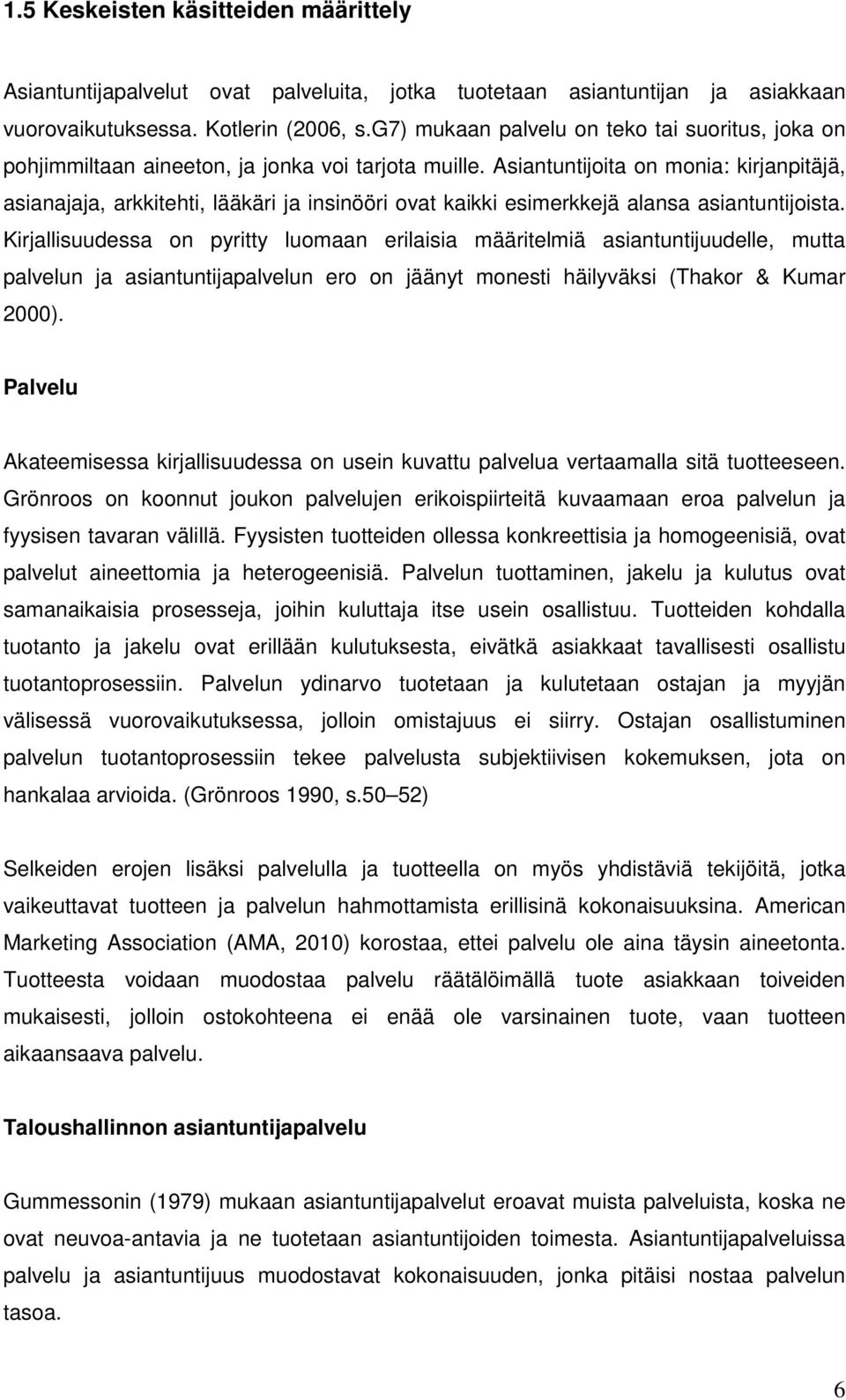 1.5 Keskeisten käsitteiden määrittely

Asiantuntijapalvelut ovat palveluita, jotka tuotetaan asiantuntijan ja asiakkaan vuorovaikutuksessa. Kotlerin (2006, s.G7) mukaan palvelu on teko tai suoritus, joka on pohjimmiltaan aineeton, ja jonka voi tarjota muille. Asiantuntijoita on monia: kirjanpitäjä, asianajaja, arkkitehti, lääkäri ja insinööri ovat kaikki esimerkkejä alansa asiantuntijoista. Kirjallisuudessa on pyritty luomaan erilaisia määritelmiä asiantuntijuudelle, mutta palvelun ja asiantuntijapalvelun ero on jäänyt monesti häilyväksi (Thakor & Kumar 2000).

Palvelu

Akateemisessa kirjallisuudessa on usein kuvattu palvelua vertaamalla sitä tuotteeseen. Grönroos on koonnut joukon palvelujen erikoispiirteitä kuvaamaan eroa palvelun ja fyysisen tavaran välillä. Fyysisten tuotteiden ollessa konkreettisia ja homogeenisiä, ovat palvelut aineettomia ja heterogeenisiä. Palvelun tuottaminen, jakelu ja kulutus ovat samanaikaisia prosesseja, joihin kuluttaja itse usein osallistuu. Tuotteiden kohdalla tuotanto ja jakelu ovat erillään kulutuksesta, eivätkä asiakkaat tavallisesti osallistu tuotantoprosessiin. Palvelun ydinarvo tuotetaan ja kulutetaan ostajan ja myyjän välisessä vuorovaikutuksessa, jolloin omistajuus ei siirry. Ostajan osallistuminen palvelun tuotantoprosessiin tekee palvelusta subjektiivisen kokemuksen, jota on hankalaa arvioida. (Grönroos 1990, s.50 52)

Selkeiden erojen lisäksi palvelulla ja tuotteella on myös yhdistäviä tekijöitä, jotka vaikeuttavat tuotteen ja palvelun hahmottamista erillisinä kokonaisuuksina. American Marketing Association (AMA, 2010) korostaa, ettei palvelu ole aina täysin aineetonta. Tuotteesta voidaan muodostaa palvelu räätälöimällä tuote asiakkaan toiveiden mukaisesti, jolloin ostokohteena ei enää ole varsinainen tuote, vaan tuotteen aikaansaava palvelu.

Taloushallinnon asiantuntijapalvelu

Gummessonin (1979) mukaan asiantuntijapalvelut eroavat muista palveluista, koska ne ovat neuvoa-antavia ja ne tuotetaan asiantuntijoiden toimesta. Asiantuntijapalveluissa palvelu ja asiantuntijuus muodostavat kokonaisuuden, jonka pitäisi nostaa palvelun tasoa.

6